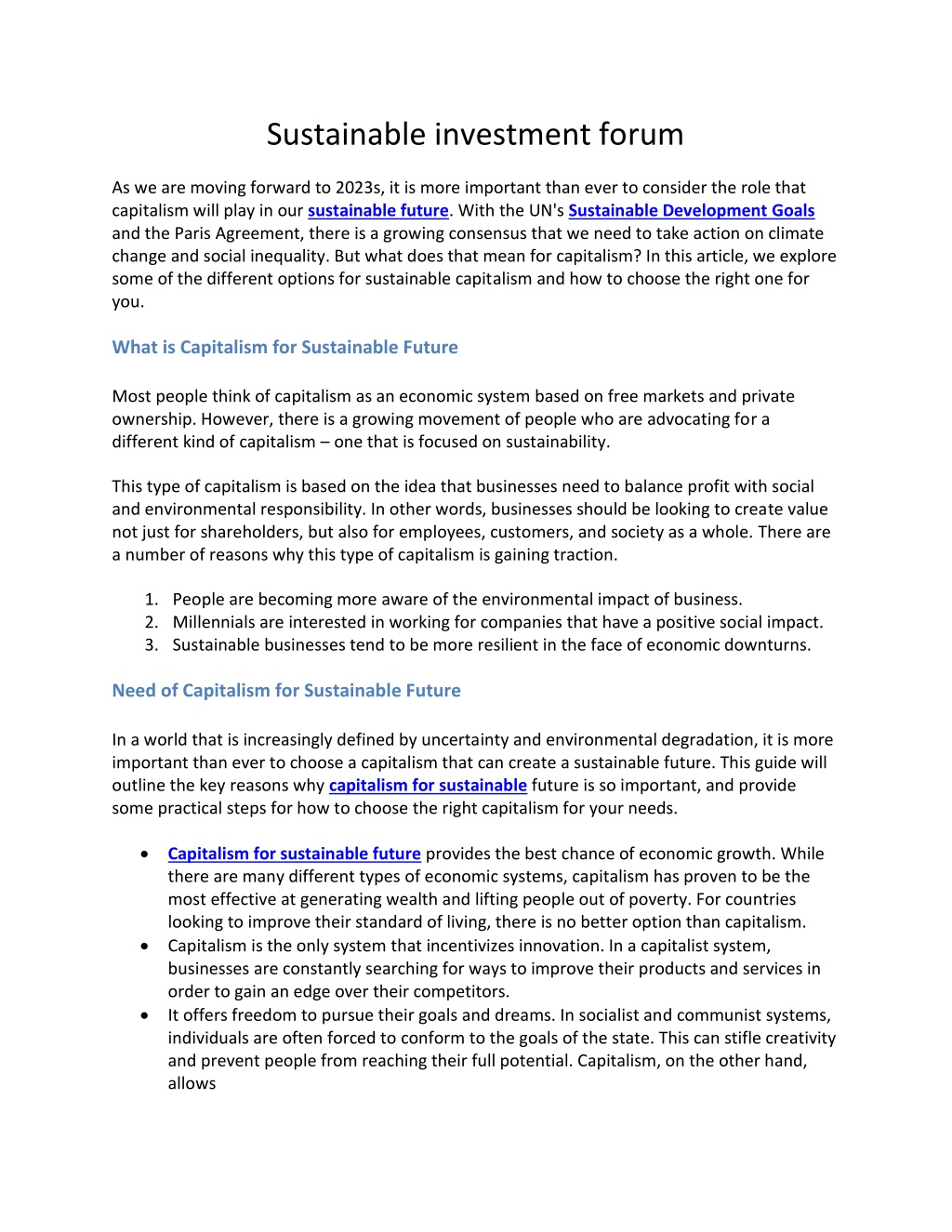 Sustainable investment forum

As we are moving forward to 2023s, it is more important than ever to consider the role that capitalism will play in our sustainable future. With the UN's Sustainable Development Goals and the Paris Agreement, there is a growing consensus that we need to take action on climate change and social inequality. But what does that mean for capitalism? In this article, we explore some of the different options for sustainable capitalism and how to choose the right one for you.

What is Capitalism for Sustainable Future

Most people think of capitalism as an economic system based on free markets and private ownership. However, there is a growing movement of people who are advocating for a different kind of capitalism – one that is focused on sustainability.

This type of capitalism is based on the idea that businesses need to balance profit with social and environmental responsibility. In other words, businesses should be looking to create value not just for shareholders, but also for employees, customers, and society as a whole. There are a number of reasons why this type of capitalism is gaining traction.

1. People are becoming more aware of the environmental impact of business.
2. Millennials are interested in working for companies that have a positive social impact.
3. Sustainable businesses tend to be more resilient in the face of economic downturns.

Need of Capitalism for Sustainable Future

In a world that is increasingly defined by uncertainty and environmental degradation, it is more important than ever to choose a capitalism that can create a sustainable future. This guide will outline the key reasons why capitalism for sustainable future is so important, and provide some practical steps for how to choose the right capitalism for your needs.

• Capitalism for sustainable future provides the best chance of economic growth. While there are many different types of economic systems, capitalism has proven to be the most effective at generating wealth and lifting people out of poverty. For countries looking to improve their standard of living, there is no better option than capitalism.
• Capitalism is the only system that incentivizes innovation. In a capitalist system, businesses are constantly searching for ways to improve their products and services in order to gain an edge over their competitors.
• It offers freedom to pursue their goals and dreams. In socialist and communist systems, individuals are often forced to conform to the goals of the state. This can stifle creativity and prevent people from reaching their full potential. Capitalism, on the other hand, allows